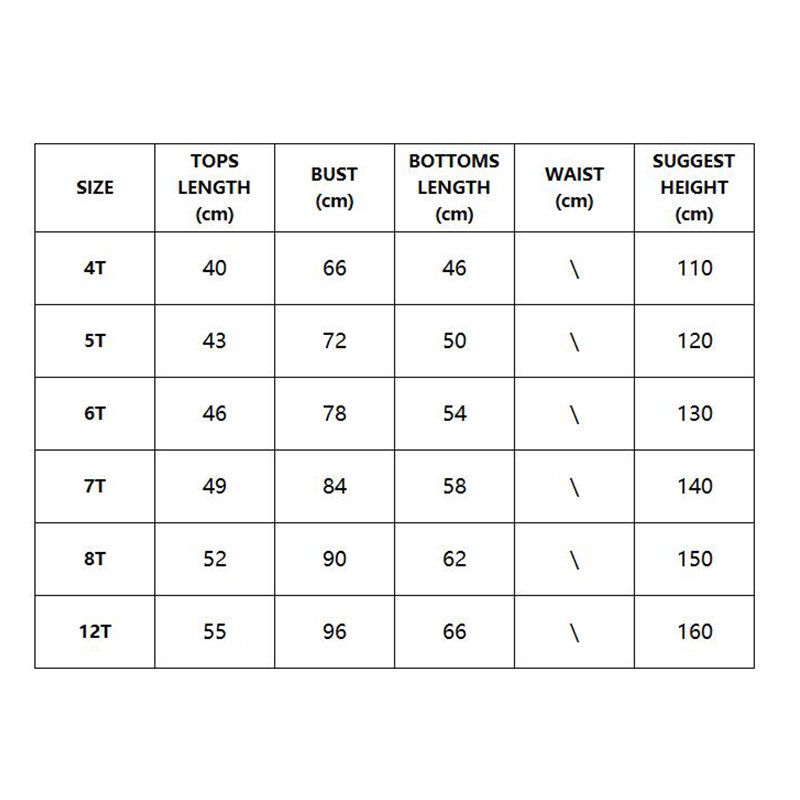 | SIZE | TOPS LENGTH (cm) | BUST (cm) | BOTTOMS LENGTH (cm) | WAIST (cm) | SUGGEST HEIGHT (cm) |
|---|---|---|---|---|---|
| 4T | 40 | 66 | 46 | \ | 110 |
| 5T | 43 | 72 | 50 | \ | 120 |
| 6T | 46 | 78 | 54 | \ | 130 |
| 7T | 49 | 84 | 58 | \ | 140 |
| 8T | 52 | 90 | 62 | \ | 150 |
| 12T | 55 | 96 | 66 | \ | 160 |